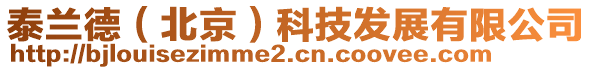 泰兰德（北京）科技发展有限公司
http://bjlouisezimme2.cn.coovee.com